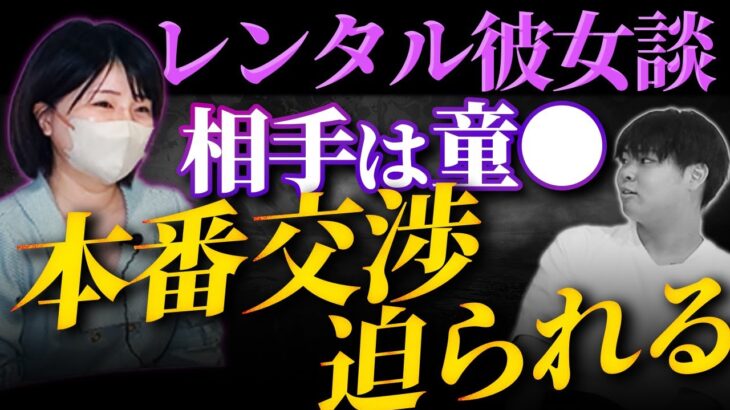 レンタル彼女談
相手は童●
本番交渉
迫られる